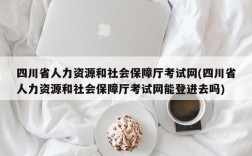 四川省人力资源和社会保障厅考试网(四川省人力资源和社会保障厅考试网能登进去吗)